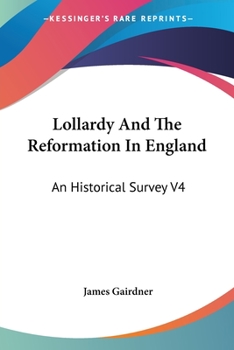 —KESSINGER'S RARE REPRINTS—

Lollardy And The Reformation In England

An Historical Survey V4

James Gairdner